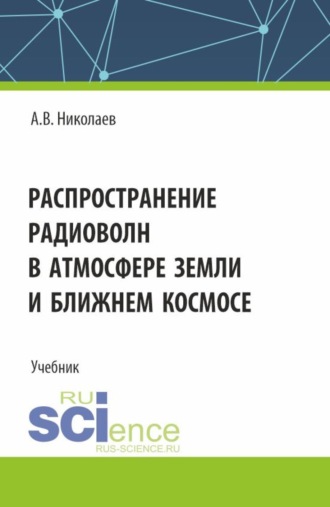 А.В. Николаев

РАСПРОСТРАНЕНИЕ РАДИОВОЛН В АТМОСФЕРЕ ЗЕМЛИ И БЛИЖНЕМ КОСМОСЕ

Учебник

RU SCIence
RUS-SCIENCE.RU